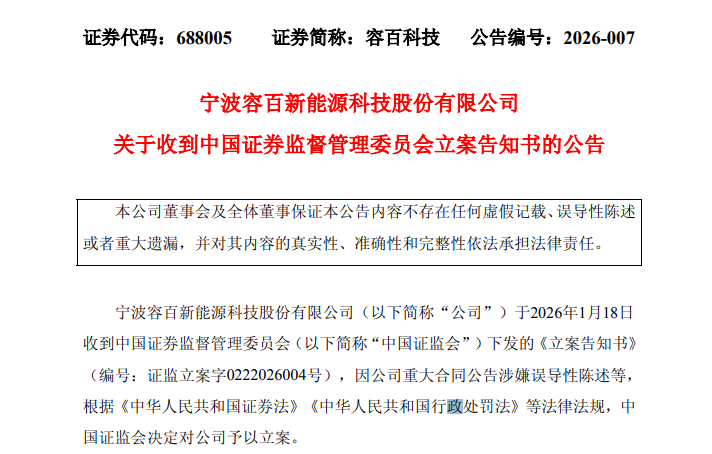 证券代码：688005　　证券简称：容百科技　　公告编号：2026-007

宁波容百新能源科技股份有限公司

关于收到中国证券监督管理委员会立案告知书的公告

本公司董事会及全体董事保证本公告内容不存在任何虚假记载、误导性陈述或者重大遗漏，并对其内容的真实性、准确性和完整性依法承担法律责任。

宁波容百新能源科技股份有限公司（以下简称“公司”）于2026年1月18日收到中国证券监督管理委员会（以下简称“中国证监会”）下发的《立案告知书》（编号：证监立案字0222026004号），因公司重大合同公告涉嫌误导性陈述等，根据《中华人民共和国证券法》《中华人民共和国行政处罚法》等法律法规，中国证监会决定对公司予以立案。